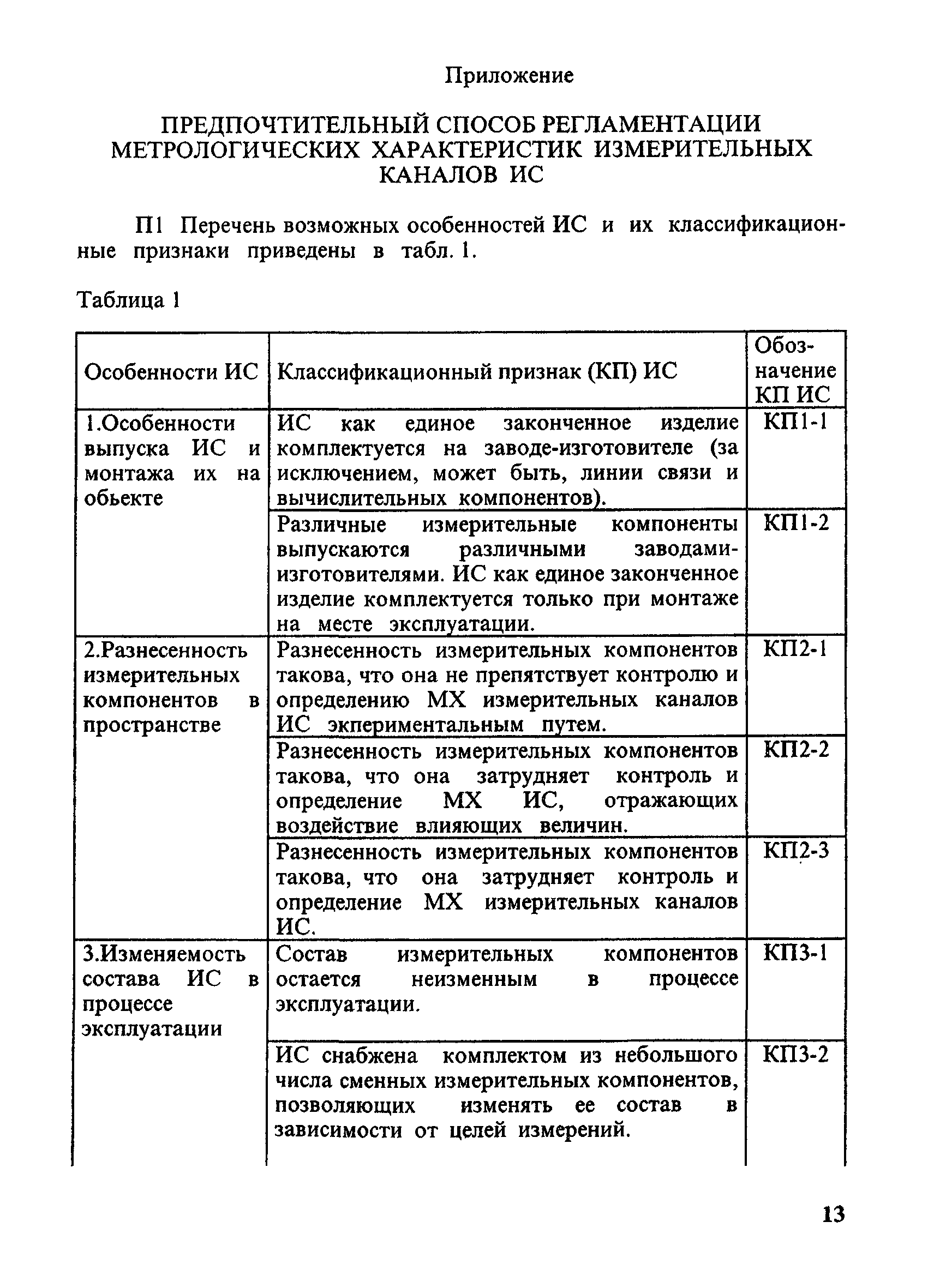 Приложение

ПРЕДПОЧТИТЕЛЬНЫЙ СПОСОБ РЕГЛАМЕНТАЦИИ МЕТРОЛОГИЧЕСКИХ ХАРАКТЕРИСТИК ИЗМЕРИТЕЛЬНЫХ КАНАЛОВ ИС

П1 Перечень возможных особенностей ИС и их классификационные признаки приведены в табл. 1.

Таблица 1

| Особенности ИС | Классификационный признак (КП) ИС | Обозначение КП ИС |
|---|---|---|
| 1.Особенности выпуска ИС и монтажа их на обьекте | ИС как единое законченное изделие комплектуется на заводе-изготовителе (за исключением, может быть, линии связи и вычислительных компонентов). | КП1-1 |
| | Различные измерительные компоненты выпускаются различными заводами-изготовителями. ИС как единое законченное изделие комплектуется только при монтаже на месте эксплуатации. | КП1-2 |
| 2.Разнесенность измерительных компонентов в пространстве | Разнесенность измерительных компонентов такова, что она не препятствует контролю и определению МХ измерительных каналов ИС экпериментальным путем. | КП2-1 |
| | Разнесенность измерительных компонентов такова, что она затрудняет контроль и определение МХ ИС, отражающих воздействие влияющих величин. | КП2-2 |
| | Разнесенность измерительных компонентов такова, что она затрудняет контроль и определение МХ измерительных каналов ИС. | КП2-3 |
| 3.Изменяемость состава ИС в процессе эксплуатации | Состав измерительных компонентов остается неизменным в процессе эксплуатации. | КП3-1 |
| | ИС снабжена комплектом из небольшого числа сменных измерительных компонентов, позволяющих изменять ее состав в зависимости от целей измерений. | КП3-2 |

13